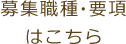 募集職種・要項
はこちら